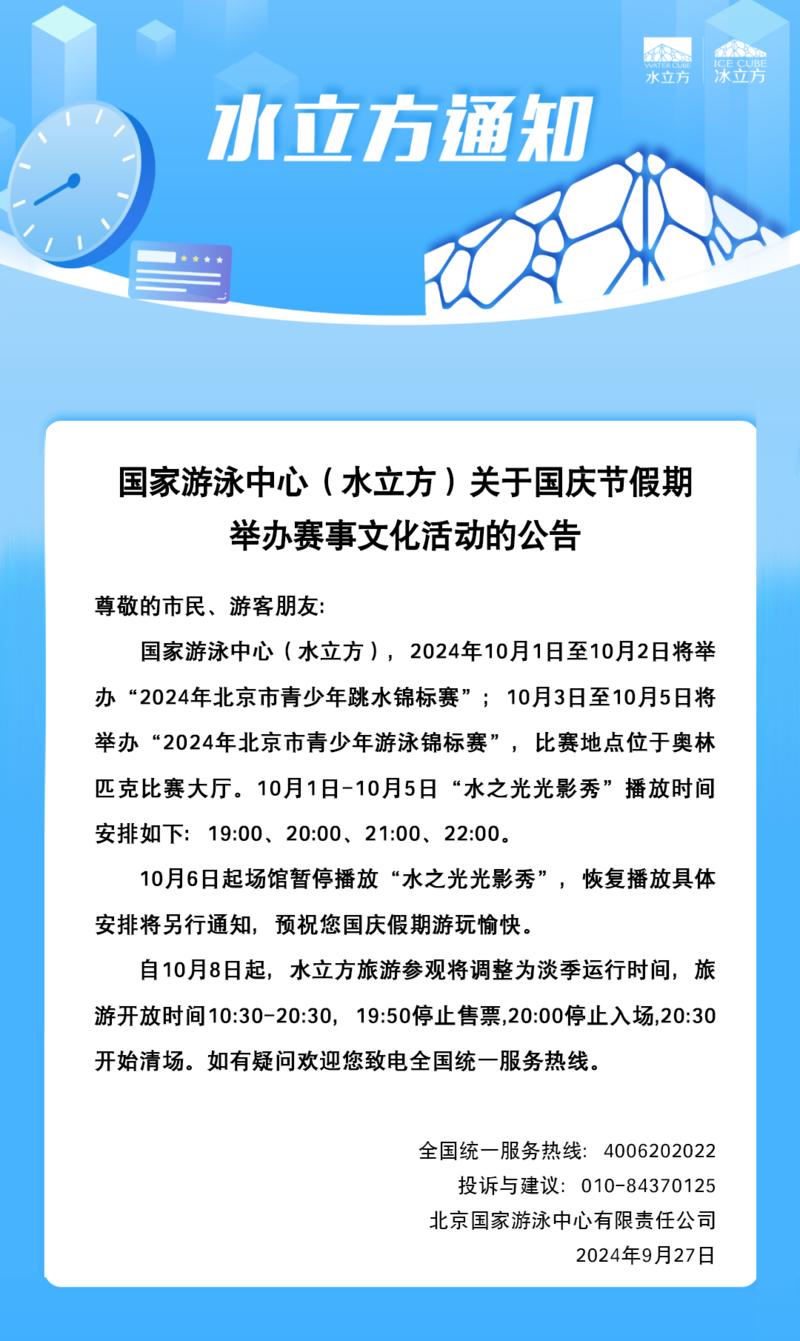 WATER CUBE
水立方
ICE CUBE
冰立方

水立方通知

国家游泳中心（水立方）关于国庆节假期举办赛事文化活动的公告

尊敬的市民、游客朋友:

国家游泳中心（水立方），2024年10月1日至10月2日将举办“2024年北京市青少年跳水锦标赛”；10月3日至10月5日将举办“2024年北京市青少年游泳锦标赛”，比赛地点位于奥林匹克比赛大厅。10月1日-10月5日“水之光光影秀”播放时间安排如下：19:00、20:00、21:00、22:00。

10月6日起场馆暂停播放“水之光光影秀”，恢复播放具体安排将另行通知，预祝您国庆假期游玩愉快。

自10月8日起，水立方旅游参观将调整为淡季运行时间，旅游开放时间10:30-20:30，19:50停止售票,20:00停止入场,20:30开始清场。如有疑问欢迎您致电全国统一服务热线。

全国统一服务热线：4006202022
投诉与建议：010-84370125
北京国家游泳中心有限责任公司
2024年9月27日